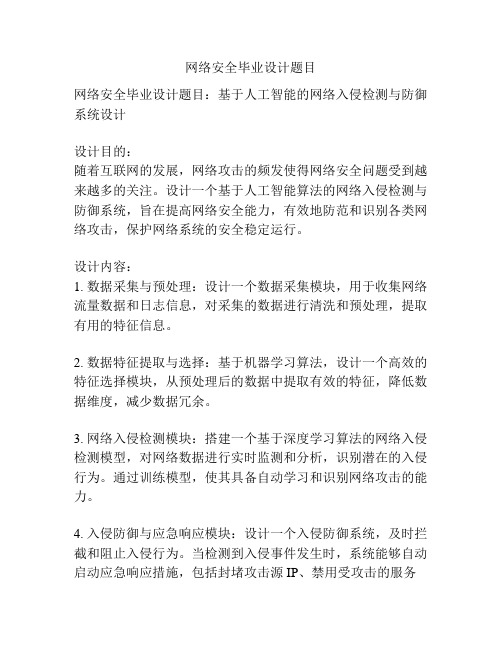 网络安全毕业设计题目

网络安全毕业设计题目：基于人工智能的网络入侵检测与防御系统设计

设计目的：
随着互联网的发展，网络攻击的频发使得网络安全问题受到越来越多的关注。设计一个基于人工智能算法的网络入侵检测与防御系统，旨在提高网络安全能力，有效地防范和识别各类网络攻击，保护网络系统的安全稳定运行。

设计内容：
1. 数据采集与预处理：设计一个数据采集模块，用于收集网络流量数据和日志信息，对采集的数据进行清洗和预处理，提取有用的特征信息。

2. 数据特征提取与选择：基于机器学习算法，设计一个高效的特征选择模块，从预处理后的数据中提取有效的特征，降低数据维度，减少数据冗余。

3. 网络入侵检测模块：搭建一个基于深度学习算法的网络入侵检测模型，对网络数据进行实时监测和分析，识别潜在的入侵行为。通过训练模型，使其具备自动学习和识别网络攻击的能力。

4. 入侵防御与应急响应模块：设计一个入侵防御系统，及时拦截和阻止入侵行为。当检测到入侵事件发生时，系统能够自动启动应急响应措施，包括封堵攻击源 IP、禁用受攻击的服务